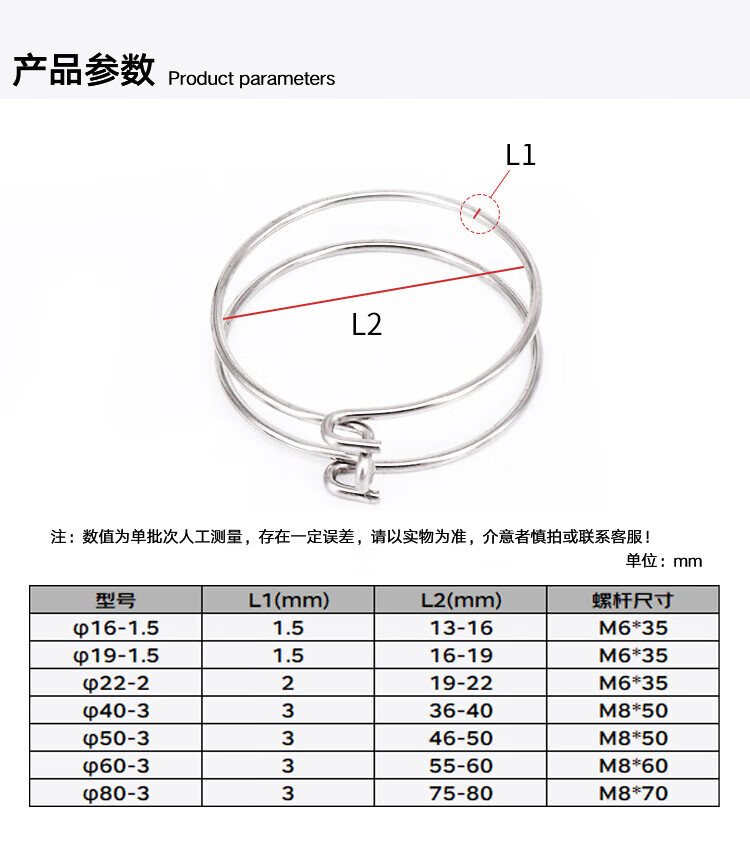 产品参数 Product parameters

L1

L2

注：数值为单批次人工测量，存在一定误差，请以实物为准，介意者慎拍或联系客服！

单位：mm

| 型号 | L1(mm) | L2(mm) | 螺杆尺寸 |
|---|---|---|---|
| φ16-1.5 | 1.5 | 13-16 | M6*35 |
| φ19-1.5 | 1.5 | 16-19 | M6*35 |
| φ22-2 | 2 | 19-22 | M6*35 |
| φ40-3 | 3 | 36-40 | M8*50 |
| φ50-3 | 3 | 46-50 | M8*50 |
| φ60-3 | 3 | 55-60 | M8*60 |
| φ80-3 | 3 | 75-80 | M8*70 |